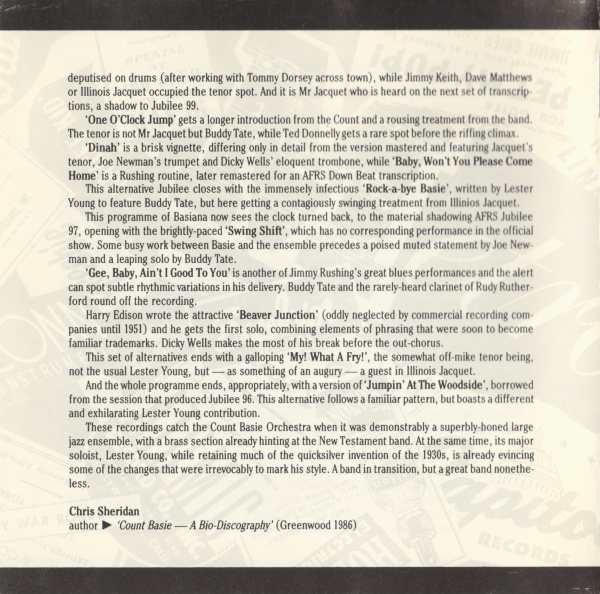 deputised on drums (after working with Tommy Dorsey across town), while Jimmy Keith, Dave Matthews or Illinois Jacquet occupied the tenor spot. And it is Mr Jacquet who is heard on the next set of transcriptions, a shadow to Jubilee 99.

'One O'Clock Jump' gets a longer introduction from the Count and a rousing treatment from the band. The tenor is not Mr Jacquet but Buddy Tate, while Ted Donnelly gets a rare spot before the riffing climax.

'Dinah' is a brisk vignette, differing only in detail from the version mastered and featuring Jacquet's tenor, Joe Newman's trumpet and Dicky Wells' eloquent trombone, while 'Baby, Won't You Please Come Home' is a Rushing routine, later remastered for an AFRS Down Beat transcription.

This alternative Jubilee closes with the immensely infectious 'Rock-a-bye Basie', written by Lester Young to feature Buddy Tate, but here getting a contagiously swinging treatment from Illinios Jacquet.

This programme of Basiana now sees the clock turned back, to the material shadowing AFRS Jubilee 97, opening with the brightly-paced 'Swing Shift', which has no corresponding performance in the official show. Some busy work between Basie and the ensemble precedes a poised muted statement by Joe Newman and a leaping solo by Buddy Tate.

'Gee, Baby, Ain't I Good To You' is another of Jimmy Rushing's great blues performances and the alert can spot subtle rhythmic variations in his delivery. Buddy Tate and the rarely-heard clarinet of Rudy Rutherford round off the recording.

Harry Edison wrote the attractive 'Beaver Junction' (oddly neglected by commercial recording companies until 1951) and he gets the first solo, combining elements of phrasing that were soon to become familiar trademarks. Dicky Wells makes the most of his break before the out-chorus.

This set of alternatives ends with a galloping 'My! What A Fry!', the somewhat off-mike tenor being, not the usual Lester Young, but — as something of an augury — a guest in Illinois Jacquet.

And the whole programme ends, appropriately, with a version of 'Jumpin' At The Woodside', borrowed from the session that produced Jubilee 96. This alternative follows a familiar pattern, but boasts a different and exhilarating Lester Young contribution.

These recordings catch the Count Basie Orchestra when it was demonstrably a superbly-honed large jazz ensemble, with a brass section already hinting at the New Testament band. At the same time, its major soloist, Lester Young, while retaining much of the quicksilver invention of the 1930s, is already evincing some of the changes that were irrevocably to mark his style. A band in transition, but a great band nonetheless.

Chris Sheridan
author ► 'Count Basie — A Bio-Discography' (Greenwood 1986)